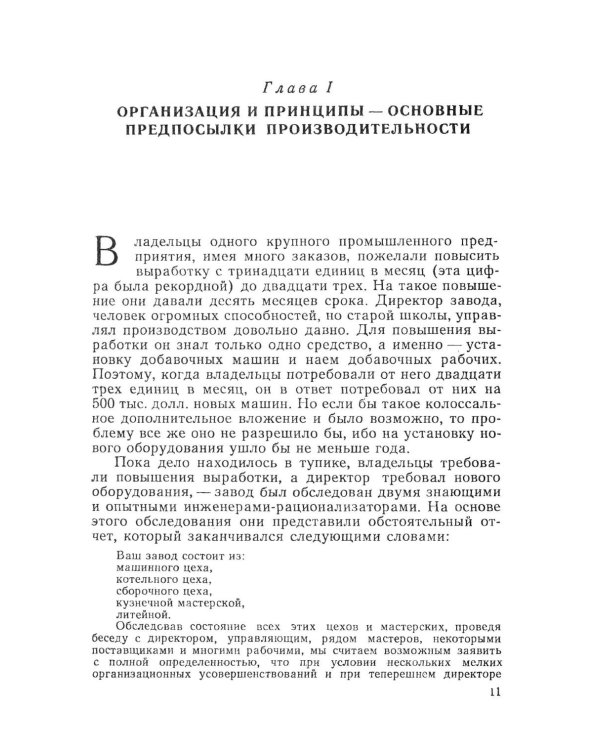 Глава I

ОРГАНИЗАЦИЯ И ПРИНЦИПЫ — ОСНОВНЫЕ ПРЕДПОСЫЛКИ ПРОИЗВОДИТЕЛЬНОСТИ

Владельцы одного крупного промышленного предприятия, имея много заказов, пожелали повысить выработку с тринадцати единиц в месяц (эта цифра была рекордной) до двадцати трех. На такое повышение они давали десять месяцев срока. Директор завода, человек огромных способностей, но старой школы, управлял производством довольно давно. Для повышения выработки он знал только одно средство, а именно — установку добавочных машин и наем добавочных рабочих. Поэтому, когда владельцы потребовали от него двадцати трех единиц в месяц, он в ответ потребовал от них на 500 тыс. долл. новых машин. Но если бы такое колоссальное дополнительное вложение и было возможно, то проблему все же оно не разрешило бы, ибо на установку нового оборудования ушло бы не меньше года.

Пока дело находилось в тупике, владельцы требовали повышения выработки, а директор требовал нового оборудования, — завод был обследован двумя знающими и опытными инженерами-рационализаторами. На основе этого обследования они представили обстоятельный отчет, который заканчивался следующими словами:

Ваш завод состоит из:
машинного цеха,
котельного цеха,
сборочного цеха,
кузнечной мастерской,
литейной.

Обследовав состояние всех этих цехов и мастерских, проведя беседу с директором, управляющим, рядом мастеров, некоторыми поставщиками и многими рабочими, мы считаем возможным заявить с полной определенностью, что при условии нескольких мелких организационных усовершенствований и при теперешнем директоре

11